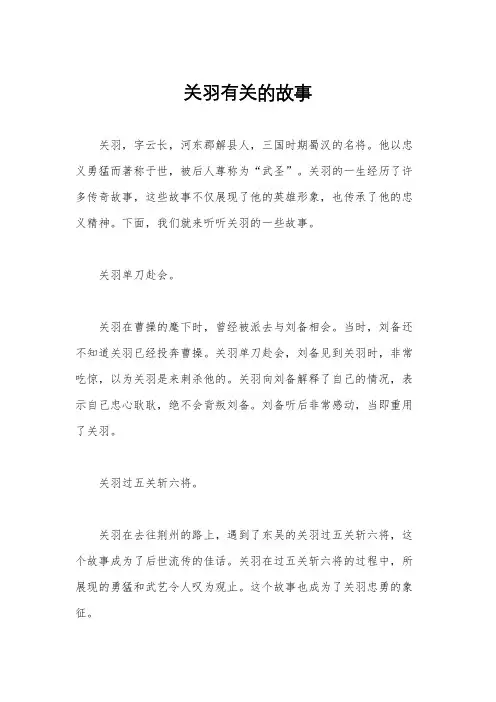 关羽有关的故事

关羽，字云长，河东郡解县人，三国时期蜀汉的名将。他以忠义勇猛而著称于世，被后人尊称为“武圣”。关羽的一生经历了许多传奇故事，这些故事不仅展现了他的英雄形象，也传承了他的忠义精神。下面，我们就来听听关羽的一些故事。

关羽单刀赴会。

关羽在曹操的麾下时，曾经被派去与刘备相会。当时，刘备还不知道关羽已经投奔曹操。关羽单刀赴会，刘备见到关羽时，非常吃惊，以为关羽是来刺杀他的。关羽向刘备解释了自己的情况，表示自己忠心耿耿，绝不会背叛刘备。刘备听后非常感动，当即重用了关羽。

关羽过五关斩六将。

关羽在去往荆州的路上，遇到了东吴的关羽过五关斩六将，这个故事成为了后世流传的佳话。关羽在过五关斩六将的过程中，所展现的勇猛和武艺令人叹为观止。这个故事也成为了关羽忠勇的象征。